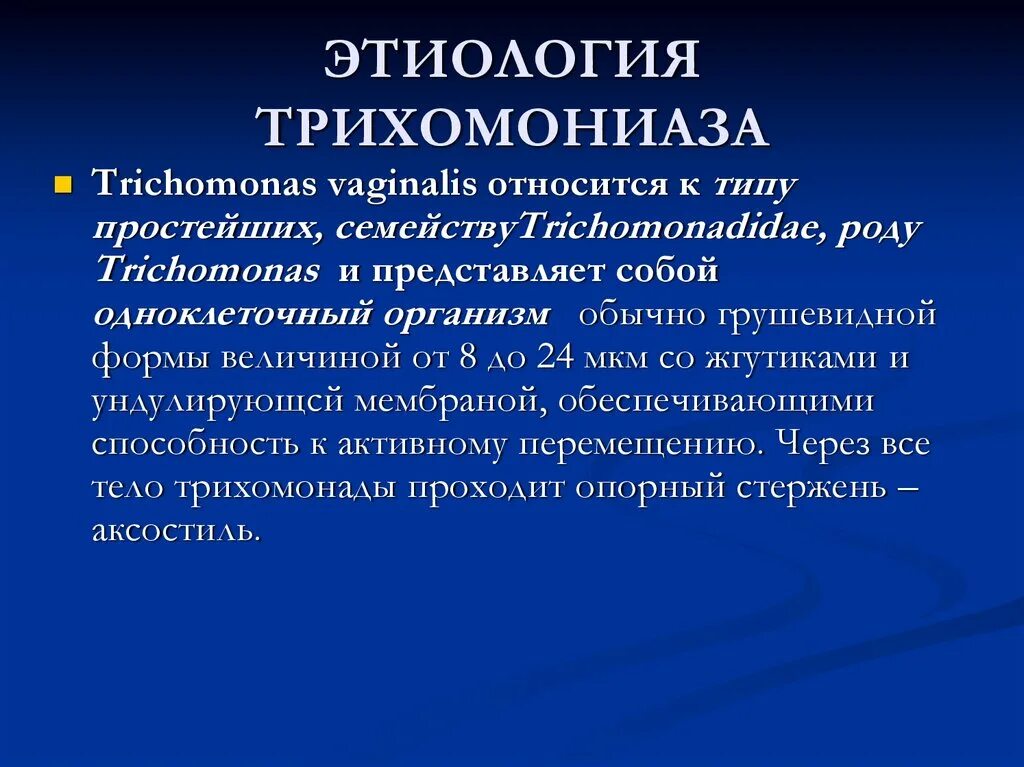 ЭТИОЛОГИЯ ТРИХОМОНИАЗА

Trichomonas vaginalis относится к типу простейших, семействуTrichomonadidae, роду Trichomonas и представляет собой одноклеточный организм обычно грушевидной формы величиной от 8 до 24 мкм со жгутиками и ундулирующсй мембраной, обеспечивающими способность к активному перемещению. Через все тело трихомонады проходит опорный стержень – аксостиль.